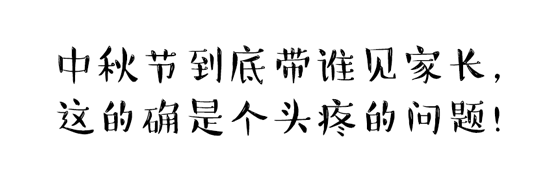 中秋节到底带谁见家长，
这的确是个头疼的问题！